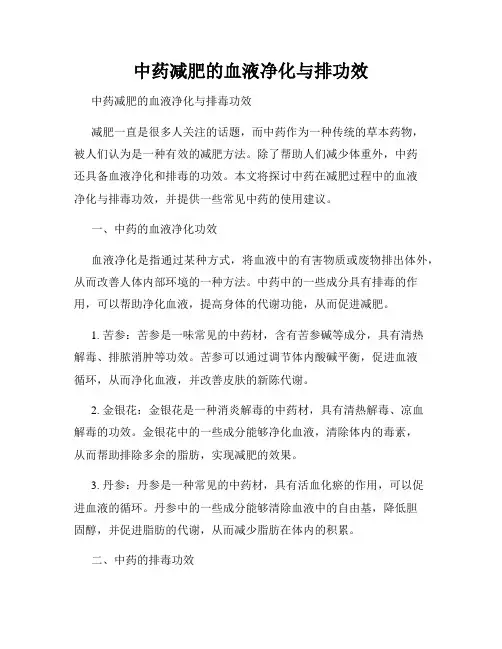 中药减肥的血液净化与排功效

中药减肥的血液净化与排毒功效

减肥一直是很多人关注的话题，而中药作为一种传统的草本药物，被人们认为是一种有效的减肥方法。除了帮助人们减少体重外，中药还具备血液净化和排毒的功效。本文将探讨中药在减肥过程中的血液净化与排毒功效，并提供一些常见中药的使用建议。

一、中药的血液净化功效

血液净化是指通过某种方式，将血液中的有害物质或废物排出体外，从而改善人体内部环境的一种方法。中药中的一些成分具有排毒的作用，可以帮助净化血液，提高身体的代谢功能，从而促进减肥。

1. 苦参：苦参是一味常见的中药材，含有苦参碱等成分，具有清热解毒、排脓消肿等功效。苦参可以通过调节体内酸碱平衡，促进血液循环，从而净化血液，并改善皮肤的新陈代谢。

2. 金银花：金银花是一种消炎解毒的中药材，具有清热解毒、凉血解毒的功效。金银花中的一些成分能够净化血液，清除体内的毒素，从而帮助排除多余的脂肪，实现减肥的效果。

3. 丹参：丹参是一种常见的中药材，具有活血化瘀的作用，可以促进血液的循环。丹参中的一些成分能够清除血液中的自由基，降低胆固醇，并促进脂肪的代谢，从而减少脂肪在体内的积累。

二、中药的排毒功效